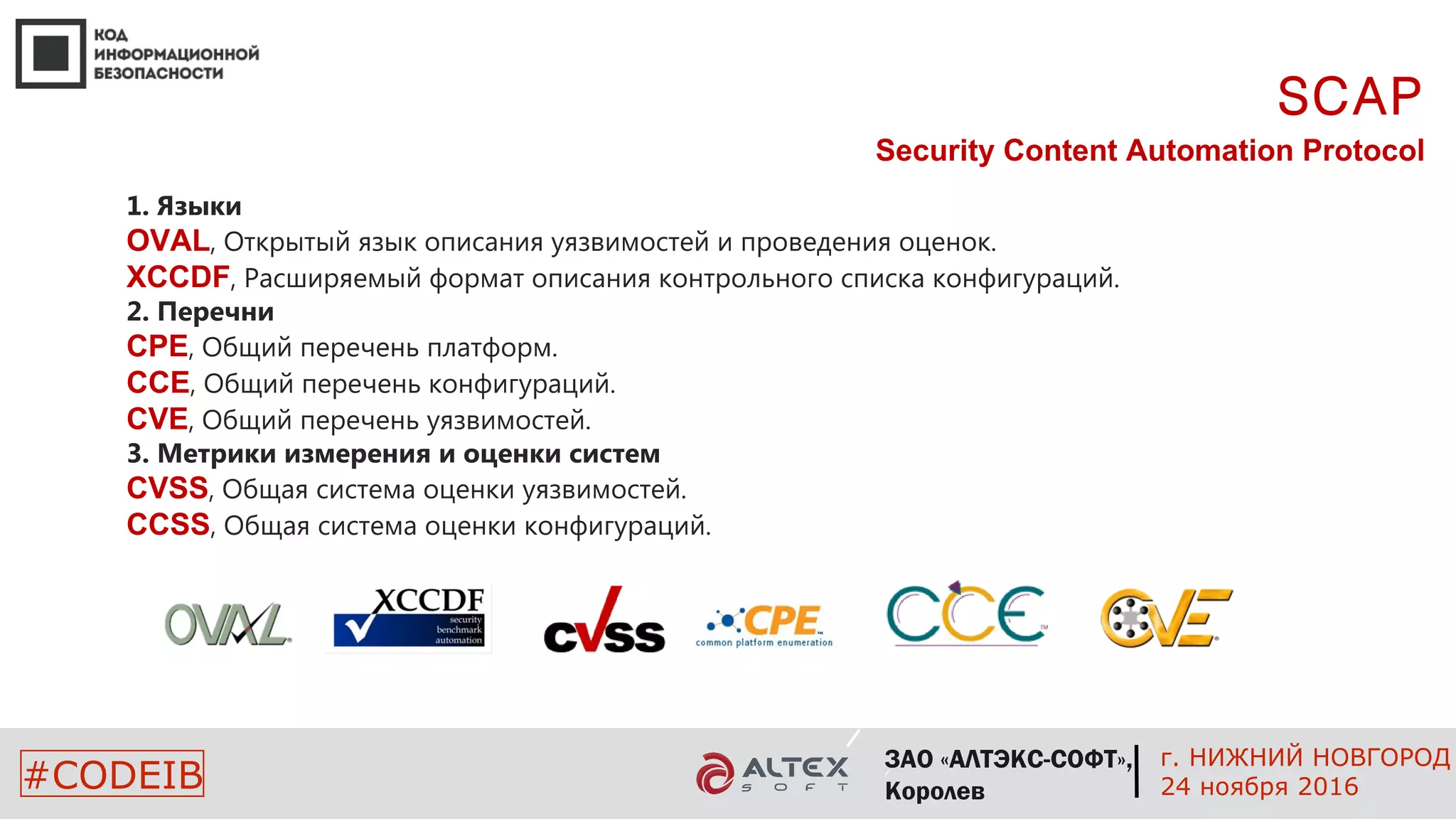 КОД
ИНФОРМАЦИОННОЙ
БЕЗОПАСНОСТИ

SCAP

Security Content Automation Protocol

1. Языки
OVAL, Открытый язык описания уязвимостей и проведения оценок.
XCCDF, Расширяемый формат описания контрольного списка конфигураций.
2. Перечни
CPE, Общий перечень платформ.
CCE, Общий перечень конфигураций.
CVE, Общий перечень уязвимостей.
3. Метрики измерения и оценки систем
CVSS, Общая система оценки уязвимостей.
CCSS, Общая система оценки конфигураций.

OVAL
XCCDF security benchmark automation
cvss
CPE common platform enumeration
CCE
CVE

#CODEIB

ALTEX SOFT

ЗАО «АЛТЭКС-СОФТ», Королев

г. НИЖНИЙ НОВГОРОД
24 ноября 2016